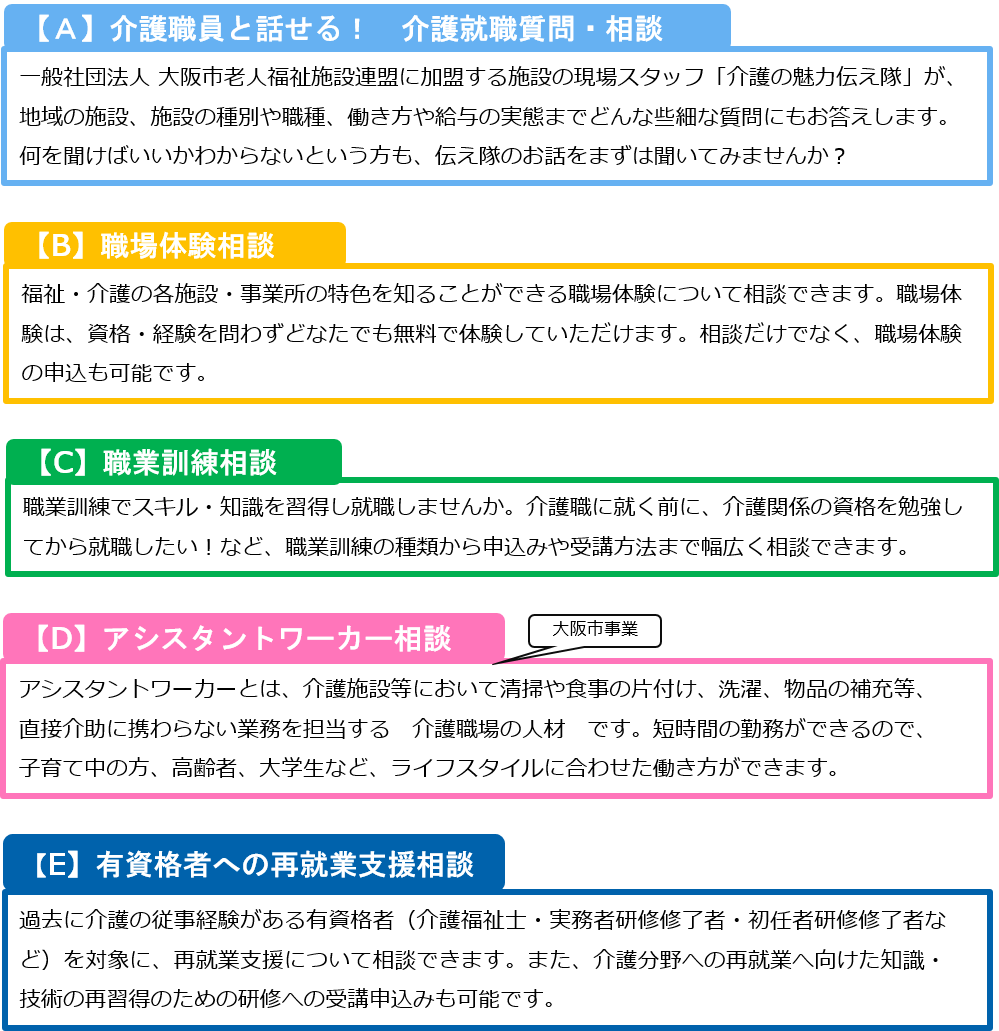 【A】介護職員と話せる！　介護就職質問・相談

一般社団法人 大阪市老人福祉施設連盟に加盟する施設の現場スタッフ「介護の魅力伝え隊」が、地域の施設、施設の種別や職種、働き方や給与の実態までどんな些細な質問にもお答えします。何を聞けばいいかわからないという方も、伝え隊のお話をまずは聞いてみませんか？

【B】職場体験相談

福祉・介護の各施設・事業所の特色を知ることができる職場体験について相談できます。職場体験は、資格・経験を問わずどなたでも無料で体験していただけます。相談だけでなく、職場体験の申込も可能です。

【C】職業訓練相談

職業訓練でスキル・知識を習得し就職しませんか。介護職に就く前に、介護関係の資格を勉強してから就職したい！など、職業訓練の種類から申込みや受講方法まで幅広く相談できます。

【D】アシスタントワーカー相談

大阪市事業

アシスタントワーカーとは、介護施設等において清掃や食事の片付け、洗濯、物品の補充等、直接介助に携わらない業務を担当する　介護職場の人材　です。短時間の勤務ができるので、子育て中の方、高齢者、大学生など、ライフスタイルに合わせた働き方ができます。

【E】有資格者への再就業支援相談

過去に介護の従事経験がある有資格者（介護福祉士・実務者研修修了者・初任者研修修了者など）を対象に、再就業支援について相談できます。また、介護分野への再就業へ向けた知識・技術の再習得のための研修への受講申込みも可能です。